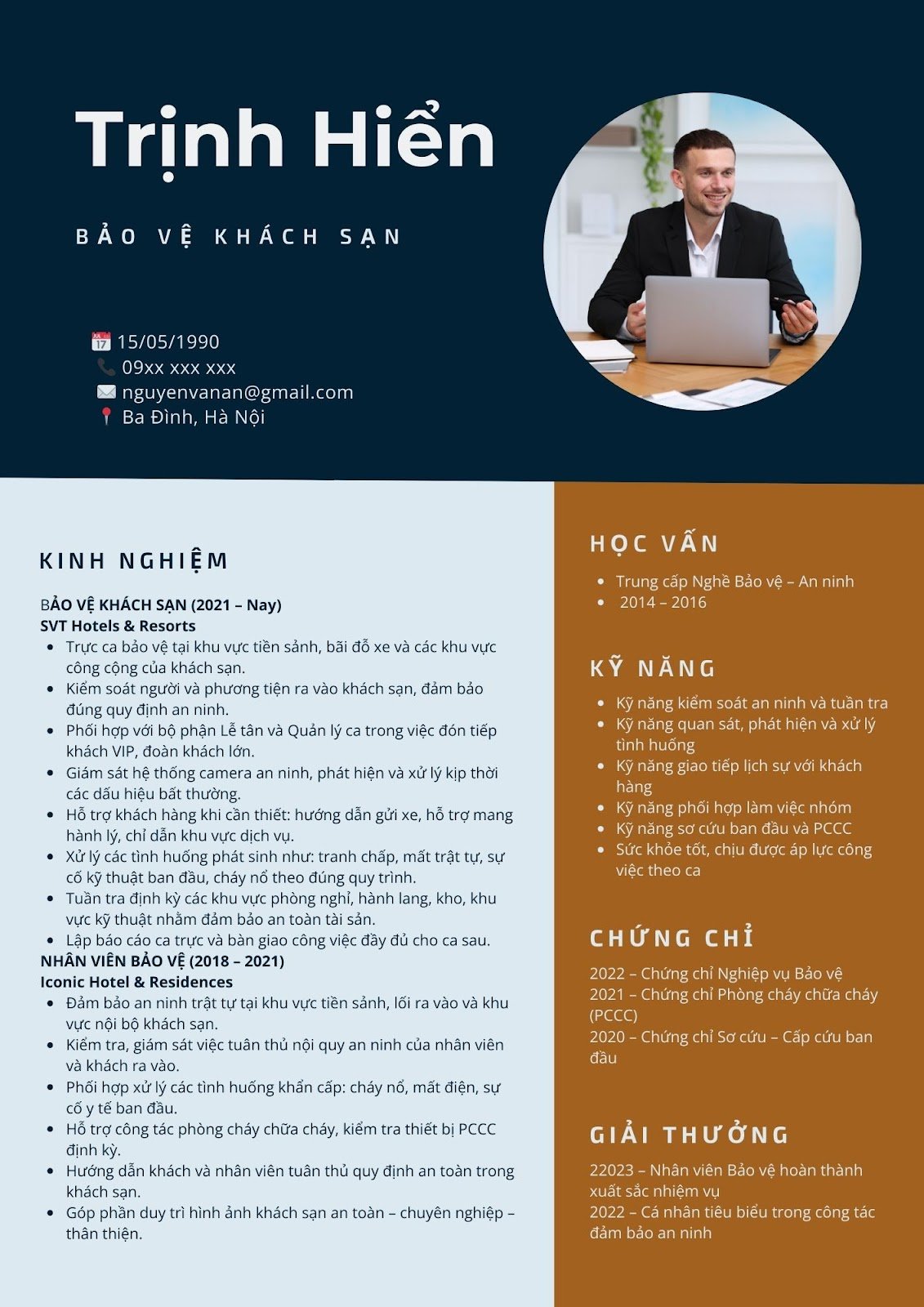 Trịnh Hiển

BẢO VỆ KHÁCH SẠN

15/05/1990
09xx xxx xxx
nguyenvanan@gmail.com
Ba Đình, Hà Nội

KINH NGHIỆM

BẢO VỆ KHÁCH SẠN (2021 – Nay)
SVT Hotels & Resorts

- Trực ca bảo vệ tại khu vực tiền sảnh, bãi đỗ xe và các khu vực công cộng của khách sạn.
- Kiểm soát người và phương tiện ra vào khách sạn, đảm bảo đúng quy định an ninh.
- Phối hợp với bộ phận Lễ tân và Quản lý ca trong việc đón tiếp khách VIP, đoàn khách lớn.
- Giám sát hệ thống camera an ninh, phát hiện và xử lý kịp thời các dấu hiệu bất thường.
- Hỗ trợ khách hàng khi cần thiết: hướng dẫn gửi xe, hỗ trợ mang hành lý, chỉ dẫn khu vực dịch vụ.
- Xử lý các tình huống phát sinh như: tranh chấp, mất trật tự, sự cố kỹ thuật ban đầu, cháy nổ theo đúng quy trình.
- Tuần tra định kỳ các khu vực phòng nghỉ, hành lang, kho, khu vực kỹ thuật nhằm đảm bảo an toàn tài sản.
- Lập báo cáo ca trực và bàn giao công việc đầy đủ cho ca sau.

NHÂN VIÊN BẢO VỆ (2018 – 2021)
Iconic Hotel & Residences

- Đảm bảo an ninh trật tự tại khu vực tiền sảnh, lối ra vào và khu vực nội bộ khách sạn.
- Kiểm tra, giám sát việc tuân thủ nội quy an ninh của nhân viên và khách ra vào.
- Phối hợp xử lý các tình huống khẩn cấp: cháy nổ, mất điện, sự cố y tế ban đầu.
- Hỗ trợ công tác phòng cháy chữa cháy, kiểm tra thiết bị PCCC định kỳ.
- Hướng dẫn khách và nhân viên tuân thủ quy định an toàn trong khách sạn.
- Góp phần duy trì hình ảnh khách sạn an toàn – chuyên nghiệp – thân thiện.

HỌC VẤN

- Trung cấp Nghề Bảo vệ – An ninh
- 2014 – 2016

KỸ NĂNG

- Kỹ năng kiểm soát an ninh và tuần tra
- Kỹ năng quan sát, phát hiện và xử lý tình huống
- Kỹ năng giao tiếp lịch sự với khách hàng
- Kỹ năng phối hợp làm việc nhóm
- Kỹ năng sơ cứu ban đầu và PCCC
- Sức khỏe tốt, chịu được áp lực công việc theo ca

CHỨNG CHỈ

2022 – Chứng chỉ Nghiệp vụ Bảo vệ
2021 – Chứng chỉ Phòng cháy chữa cháy (PCCC)
2020 – Chứng chỉ Sơ cứu – Cấp cứu ban đầu

GIẢI THƯỞNG

22023 – Nhân viên Bảo vệ hoàn thành xuất sắc nhiệm vụ
2022 – Cá nhân tiêu biểu trong công tác đảm bảo an ninh